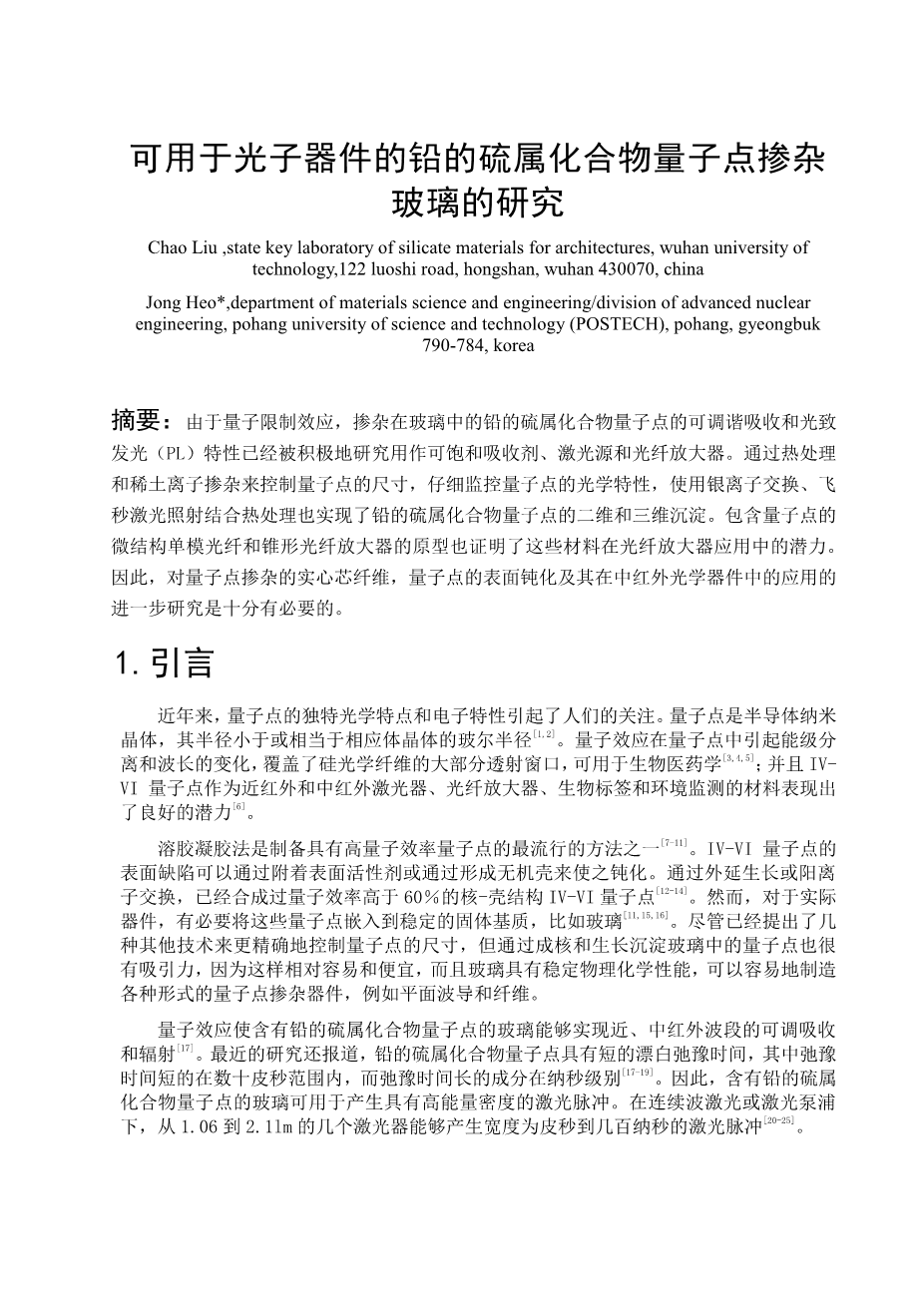 可用于光子器件的铅的硫属化合物量子点掺杂玻璃的研究

Chao Liu ,state key laboratory of silicate materials for architectures, wuhan university of technology,122 luoshi road, hongshan, wuhan 430070, china

Jong Heo*,department of materials science and engineering/division of advanced nuclear engineering, pohang university of science and technology (POSTECH), pohang, gyeongbuk 790-784, korea

摘要：由于量子限制效应，掺杂在玻璃中的铅的硫属化合物量子点的可调谐吸收和光致发光（PL）特性已经被积极地研究用作可饱和吸收剂、激光源和光纤放大器。通过热处理和稀土离子掺杂来控制量子点的尺寸，仔细监控量子点的光学特性，使用银离子交换、飞秒激光照射结合热处理也实现了铅的硫属化合物量子点的二维和三维沉淀。包含量子点的微结构单模光纤和锥形光纤放大器的原型也证明了这些材料在光纤放大器应用中的潜力。因此，对量子点掺杂的实心芯纤维，量子点的表面钝化及其在中红外光学器件中的应用的进一步研究是十分有必要的。

1. 引言

近年来，量子点的独特光学特点和电子特性引起了人们的关注。量子点是半导体纳米晶体，其半径小于或相当于相应体晶体的玻尔半径$^{[1,2]}$。量子效应在量子点中引起能级分离和波长的变化，覆盖了硅光学纤维的大部分透射窗口，可用于生物医药学$^{[3,4,5]}$；并且 IV-VI 量子点作为近红外和中红外激光器、光纤放大器、生物标签和环境监测的材料表现出了良好的潜力$^{[6]}$。

溶胶凝胶法是制备具有高量子效率量子点的最流行的方法之一$^{[7-11]}$。IV-VI 量子点的表面缺陷可以通过附着表面活性剂或通过形成无机壳来使之钝化。通过外延生长或阳离子交换，已经合成过量子效率高于 60％的核-壳结构 IV-VI 量子点$^{[12-14]}$。然而，对于实际器件，有必要将这些量子点嵌入到稳定的固体基质，比如玻璃$^{[11,15,16]}$。尽管已经提出了几种其他技术来更精确地控制量子点的尺寸，但通过成核和生长沉淀玻璃中的量子点也很有吸引力，因为这样相对容易和便宜，而且玻璃具有稳定物理化学性能，可以容易地制造各种形式的量子点掺杂器件，例如平面波导和纤维。

量子效应使含有铅的硫属化合物量子点的玻璃能够实现近、中红外波段的可调吸收和辐射$^{[17]}$。最近的研究还报道，铅的硫属化合物量子点具有短的漂白弛豫时间，其中弛豫时间短的在数十皮秒范围内，而弛豫时间长的成分在纳秒级别$^{[17-19]}$。因此，含有铅的硫属化合物量子点的玻璃可用于产生具有高能量密度的激光脉冲。在连续波激光或激光泵浦下，从 1.06 到 2.11m 的几个激光器能够产生宽度为皮秒到几百纳秒的激光脉冲$^{[20-25]}$。